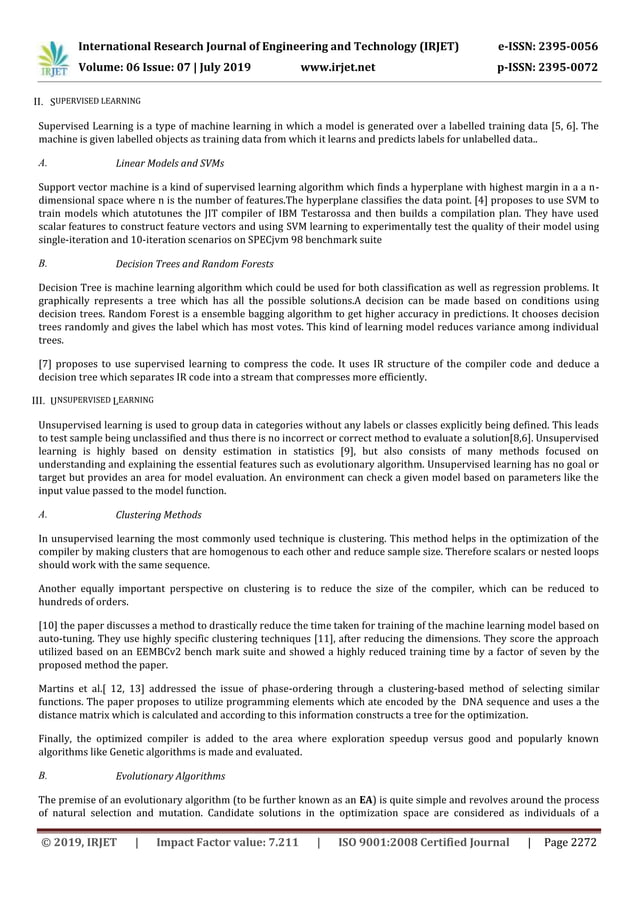 IRJET

International Research Journal of Engineering and Technology (IRJET) e-ISSN: 2395-0056
Volume: 06 Issue: 07 | July 2019 www.irjet.net p-ISSN: 2395-0072

II. SUPERVISED LEARNING

Supervised Learning is a type of machine learning in which a model is generated over a labelled training data [5, 6]. The machine is given labelled objects as training data from which it learns and predicts labels for unlabelled data..

A. Linear Models and SVMs

Support vector machine is a kind of supervised learning algorithm which finds a hyperplane with highest margin in a a n-dimensional space where n is the number of features.The hyperplane classifies the data point. [4] proposes to use SVM to train models which atutotunes the JIT compiler of IBM Testarossa and then builds a compilation plan. They have used scalar features to construct feature vectors and using SVM learning to experimentally test the quality of their model using single-iteration and 10-iteration scenarios on SPECjvm 98 benchmark suite

B. Decision Trees and Random Forests

Decision Tree is machine learning algorithm which could be used for both classification as well as regression problems. It graphically represents a tree which has all the possible solutions.A decision can be made based on conditions using decision trees. Random Forest is a ensemble bagging algorithm to get higher accuracy in predictions. It chooses decision trees randomly and gives the label which has most votes. This kind of learning model reduces variance among individual trees.

[7] proposes to use supervised learning to compress the code. It uses IR structure of the compiler code and deduce a decision tree which separates IR code into a stream that compresses more efficiently.

III. UNSUPERVISED LEARNING

Unsupervised learning is used to group data in categories without any labels or classes explicitly being defined. This leads to test sample being unclassified and thus there is no incorrect or correct method to evaluate a solution[8,6]. Unsupervised learning is highly based on density estimation in statistics [9], but also consists of many methods focused on understanding and explaining the essential features such as evolutionary algorithm. Unsupervised learning has no goal or target but provides an area for model evaluation. An environment can check a given model based on parameters like the input value passed to the model function.

A. Clustering Methods

In unsupervised learning the most commonly used technique is clustering. This method helps in the optimization of the compiler by making clusters that are homogenous to each other and reduce sample size. Therefore scalars or nested loops should work with the same sequence.

Another equally important perspective on clustering is to reduce the size of the compiler, which can be reduced to hundreds of orders.

[10] the paper discusses a method to drastically reduce the time taken for training of the machine learning model based on auto-tuning. They use highly specific clustering techniques [11], after reducing the dimensions. They score the approach utilized based on an EEMBCv2 bench mark suite and showed a highly reduced training time by a factor of seven by the proposed method the paper.

Martins et al.[ 12, 13] addressed the issue of phase-ordering through a clustering-based method of selecting similar functions. The paper proposes to utilize programming elements which ate encoded by the DNA sequence and uses a the distance matrix which is calculated and according to this information constructs a tree for the optimization.

Finally, the optimized compiler is added to the area where exploration speedup versus good and popularly known algorithms like Genetic algorithms is made and evaluated.

B. Evolutionary Algorithms

The premise of an evolutionary algorithm (to be further known as an EA) is quite simple and revolves around the process of natural selection and mutation. Candidate solutions in the optimization space are considered as individuals of a

© 2019, IRJET | Impact Factor value: 7.211 | ISO 9001:2008 Certified Journal | Page 2272